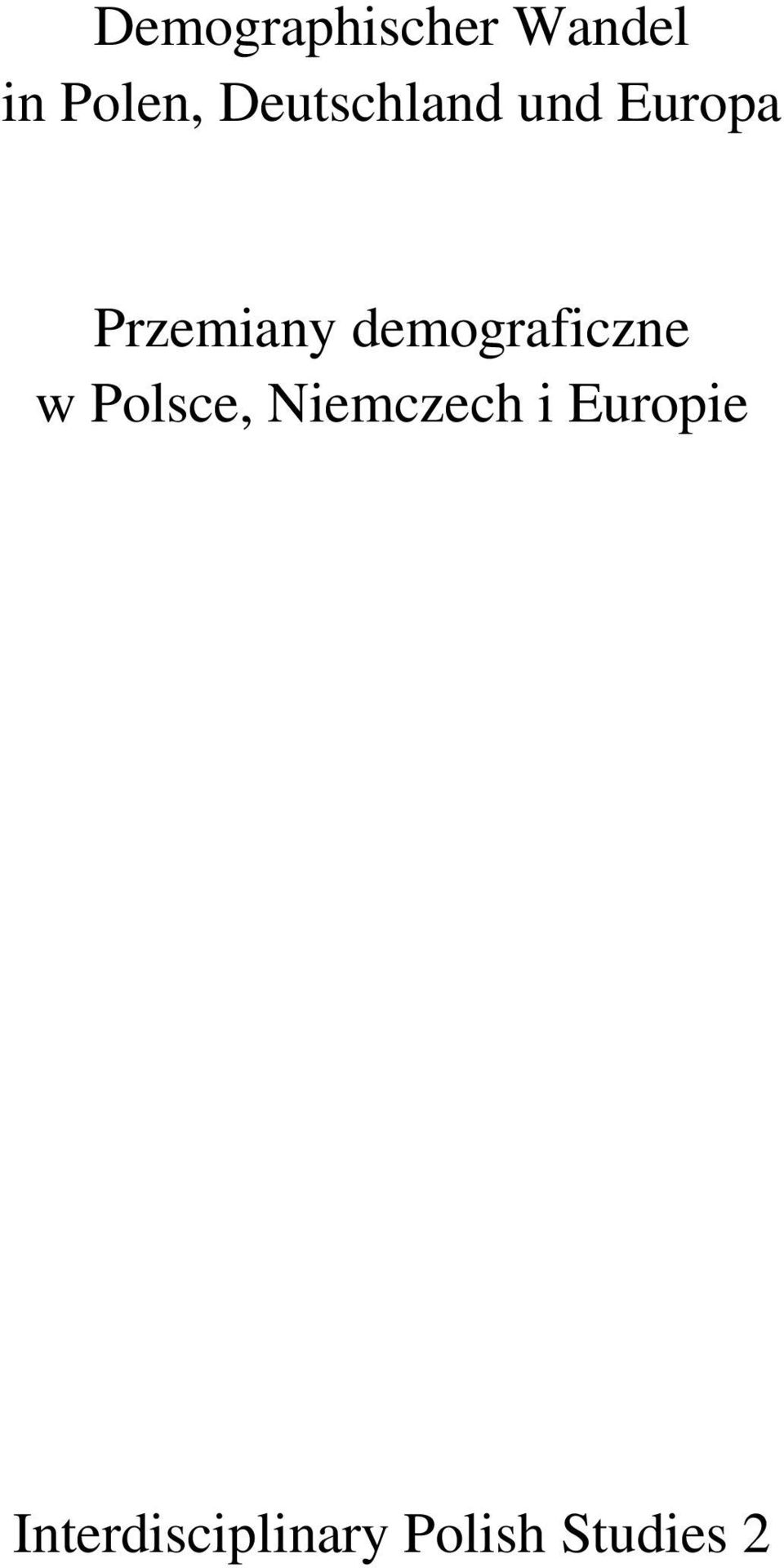 Demographischer Wandel in Polen, Deutschland und Europa

Przemiany demograficzne w Polsce, Niemczech i Europie

Interdisciplinary Polish Studies 2